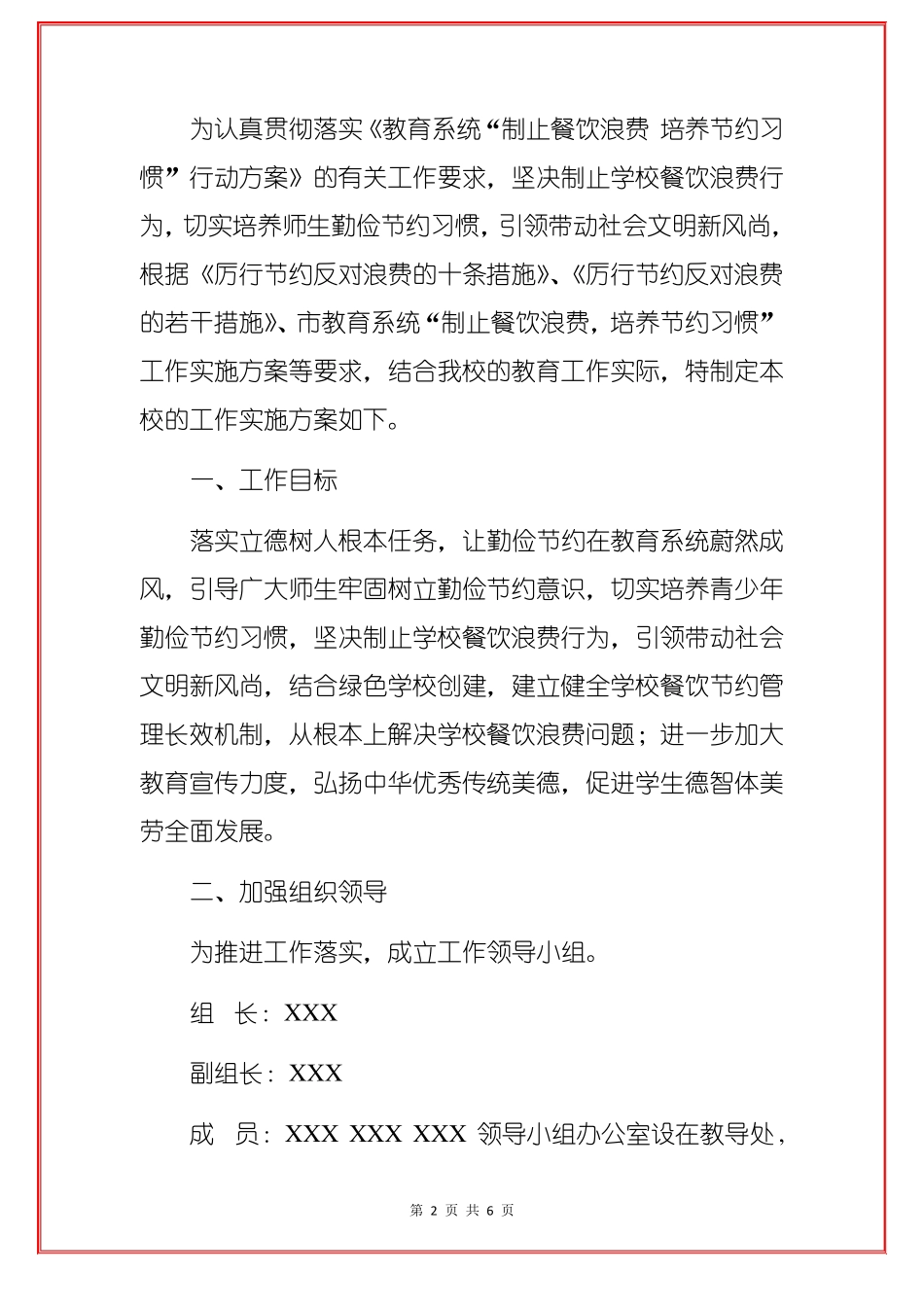 为认真贯彻落实《教育系统“制止餐饮浪费 培养节约习惯”行动方案》的有关工作要求，坚决制止学校餐饮浪费行为，切实培养师生勤俭节约习惯，引领带动社会文明新风尚，根据《厉行节约反对浪费的十条措施》、《厉行节约反对浪费的若干措施》、市教育系统“制止餐饮浪费，培养节约习惯”工作实施方案等要求，结合我校的教育工作实际，特制定本校的工作实施方案如下。

一、工作目标

落实立德树人根本任务，让勤俭节约在教育系统蔚然成风，引导广大师生牢固树立勤俭节约意识，切实培养青少年勤俭节约习惯，坚决制止学校餐饮浪费行为，引领带动社会文明新风尚，结合绿色学校创建，建立健全学校餐饮节约管理长效机制，从根本上解决学校餐饮浪费问题；进一步加大教育宣传力度，弘扬中华优秀传统美德，促进学生德智体美劳全面发展。

二、加强组织领导

为推进工作落实，成立工作领导小组。

组 长：XXX

副组长：XXX

成 员：XXX XXX XXX 领导小组办公室设在教导处，

第 2 页 共 6 页